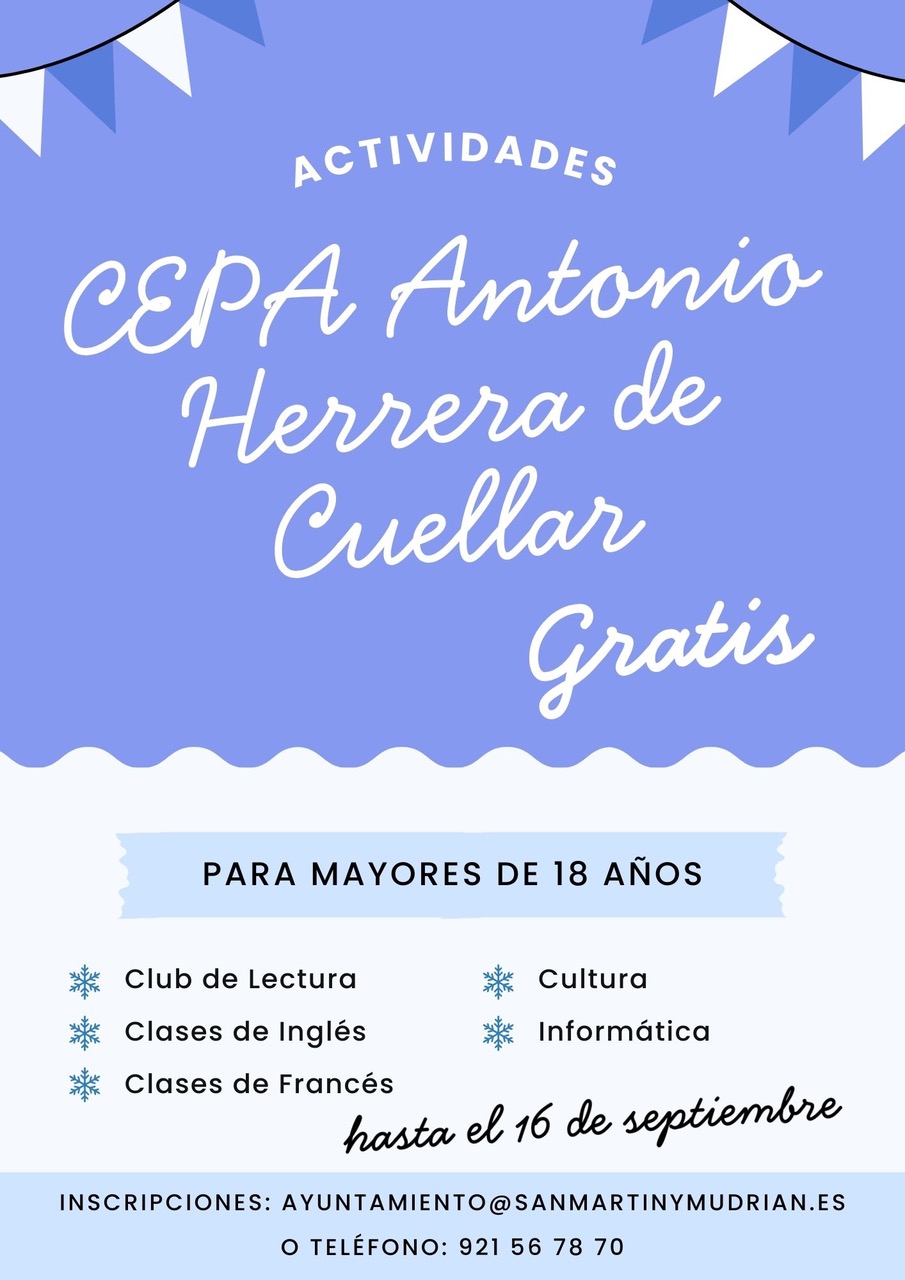 ACTIVIDADES

CEPA Antonio Herrera de Cuellar Gratis

PARA MAYORES DE 18 AÑOS

Club de Lectura
Clases de Inglés
Clases de Francés

Cultura
Informática

hasta el 16 de septiembre

INSCRIPCIONES: AYUNTAMIENTO@SANMARTINYMUDRIAN.ES
O TELÉFONO: 921 56 78 70